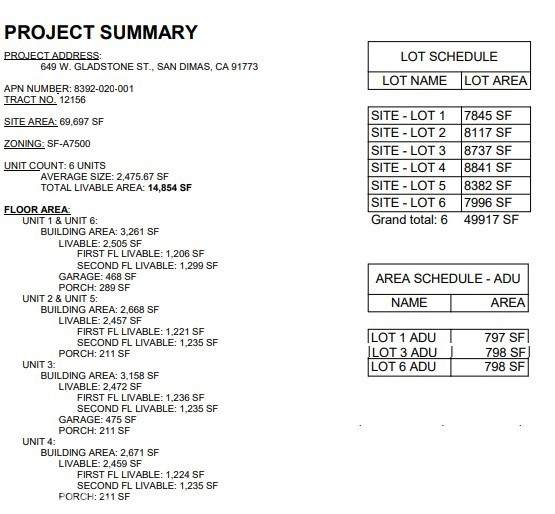 PROJECT SUMMARY

PROJECT ADDRESS:
649 W. GLADSTONE ST., SAN DIMAS, CA 91773

APN NUMBER: 8392-020-001
TRACT NO. 12156

SITE AREA: 69,697 SF

ZONING: SF-A7500

UNIT COUNT: 6 UNITS
AVERAGE SIZE: 2,475.67 SF
TOTAL LIVABLE AREA: 14,854 SF

FLOOR AREA:
UNIT 1 & UNIT 6:
BUILDING AREA: 3,261 SF
LIVABLE: 2,505 SF
FIRST FL LIVABLE: 1,206 SF
SECOND FL LIVABLE: 1,299 SF
GARAGE: 468 SF
PORCH: 289 SF
UNIT 2 & UNIT 5:
BUILDING AREA: 2,668 SF
LIVABLE: 2,457 SF
FIRST FL LIVABLE: 1,221 SF
SECOND FL LIVABLE: 1,235 SF
PORCH: 211 SF
UNIT 3:
BUILDING AREA: 3,158 SF
LIVABLE: 2,472 SF
FIRST FL LIVABLE: 1,236 SF
SECOND FL LIVABLE: 1,235 SF
GARAGE: 475 SF
PORCH: 211 SF
UNIT 4:
BUILDING AREA: 2,671 SF
LIVABLE: 2,459 SF
FIRST FL LIVABLE: 1,224 SF
SECOND FL LIVABLE: 1,235 SF
PORCH: 211 SF

LOT SCHEDULE

| LOT NAME | LOT AREA |
|---|---|
| SITE - LOT 1 | 7845 SF |
| SITE - LOT 2 | 8117 SF |
| SITE - LOT 3 | 8737 SF |
| SITE - LOT 4 | 8841 SF |
| SITE - LOT 5 | 8382 SF |
| SITE - LOT 6 | 7996 SF |
| Grand total: 6 | 49917 SF |

AREA SCHEDULE - ADU

| NAME | AREA |
|---|---|
| LOT 1 ADU | 797 SF |
| LOT 3 ADU | 798 SF |
| LOT 6 ADU | 798 SF |